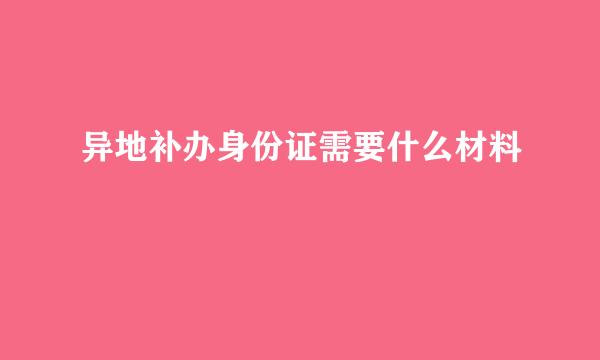 异地补办身份证需要什么材料